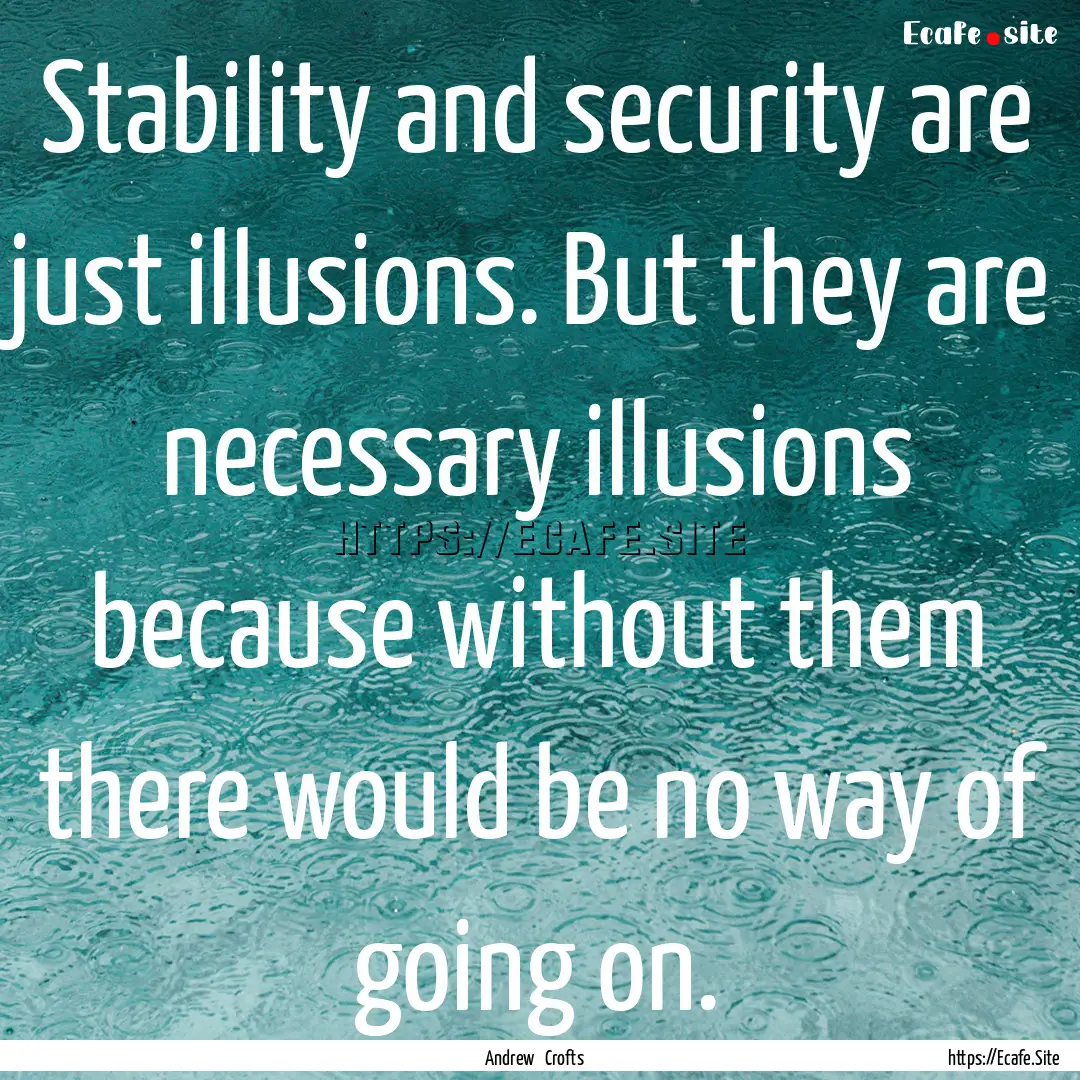 Ecafe.site

Stability and security are just illusions. But they are necessary illusions because without them there would be no way of going on.

HTTPS://ECAFE.SITE

Andrew Crofts

https://Ecafe.Site